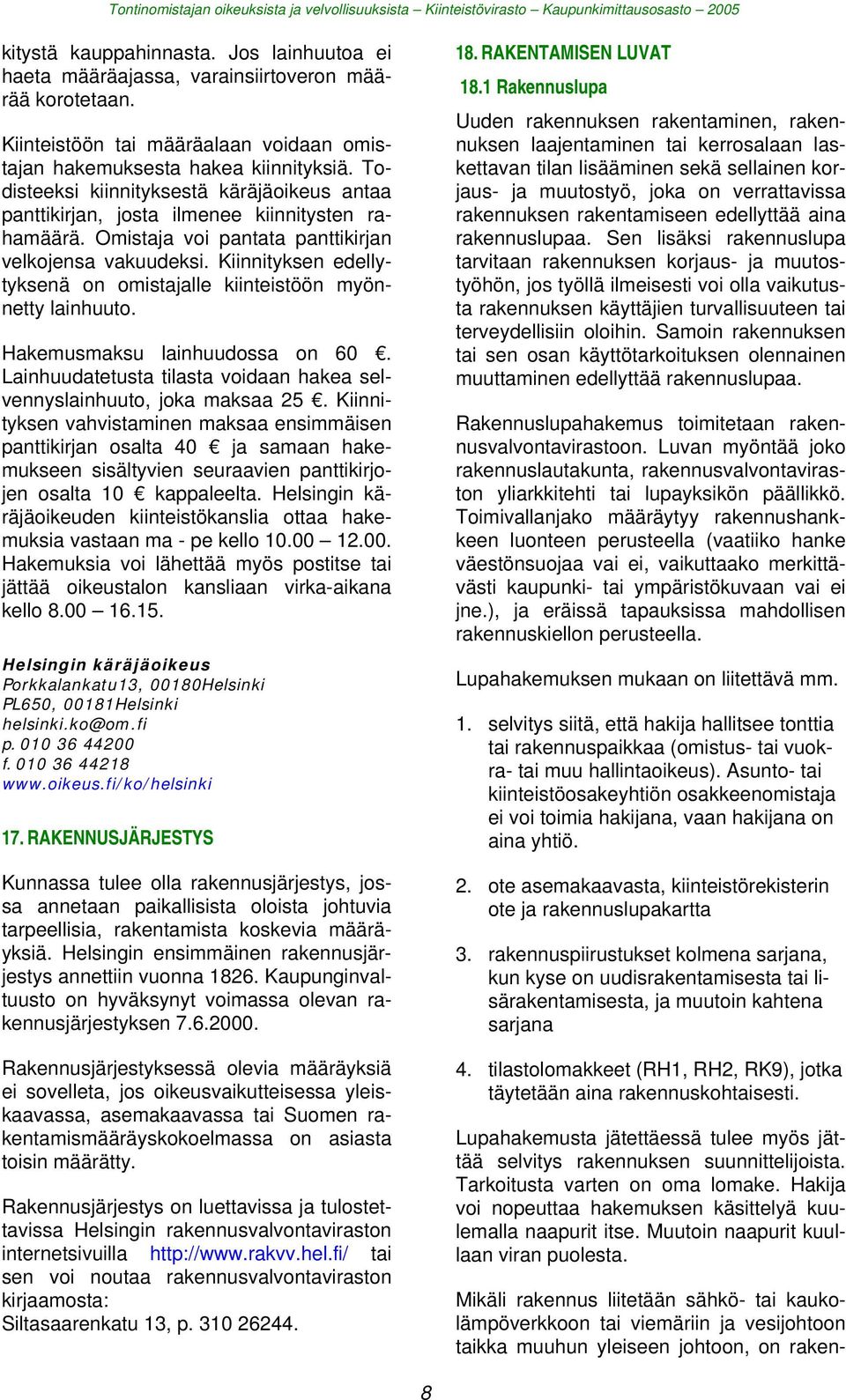 Tontinomistajan oikeuksista ja velvollisuuksista – Kiinteistövirasto – Kaupunkimittausosasto – 2005

kitystä kauppahinnasta. Jos lainhuutoa ei haeta määräajassa, varainsiirtoveron määrää korotetaan.

Kiinteistöön tai määräalaan voidaan omistajan hakemuksesta hakea kiinnityksiä. Todisteeksi kiinnityksestä käräjäoikeus antaa panttikirjan, josta ilmenee kiinnitysten rahamäärä. Omistaja voi pantata panttikirjan velkojensa vakuudeksi. Kiinnityksen edellytyksenä on omistajalle kiinteistöön myönnetty lainhuuto.

Hakemusmaksu lainhuudossa on 60 €. Lainhuudatetusta tilasta voidaan hakea selvennyslainhuuto, joka maksaa 25 €. Kiinnityksen vahvistaminen maksaa ensimmäisen panttikirjan osalta 40 € ja samaan hakemukseen sisältyvien seuraavien panttikirjojen osalta 10 € kappaleelta. Helsingin käräjäoikeuden kiinteistökanslia ottaa hakemuksia vastaan ma - pe kello 10.00 – 12.00. Hakemuksia voi lähettää myös postitse tai jättää oikeustalon kansliaan virka-aikana kello 8.00 – 16.15.

Helsingin käräjäoikeus
Porkkalankatu13, 00180Helsinki
PL650, 00181Helsinki
helsinki.ko@om.fi
p. 010 36 44200
f. 010 36 44218
www.oikeus.fi/ko/helsinki

17. RAKENNUSJÄRJESTYS

Kunnassa tulee olla rakennusjärjestys, jossa annetaan paikallisista oloista johtuvia tarpeellisia, rakentamista koskevia määräyksiä. Helsingin ensimmäinen rakennusjärjestys annettiin vuonna 1826. Kaupunginvaltuusto on hyväksynyt voimassa olevan rakennusjärjestyksen 7.6.2000.

Rakennusjärjestyksessä olevia määräyksiä ei sovelleta, jos oikeusvaikutteisessa yleiskaavassa, asemakaavassa tai Suomen rakentamismääräyskokoelmassa on asiasta toisin määrätty.

Rakennusjärjestys on luettavissa ja tulostettavissa Helsingin rakennusvalvontaviraston internetsivuilla http://www.rakvv.hel.fi/ tai sen voi noutaa rakennusvalvontaviraston kirjaamosta:
Siltasaarenkatu 13, p. 310 26244.

18. RAKENTAMISEN LUVAT

18.1 Rakennuslupa

Uuden rakennuksen rakentaminen, rakennuksen laajentaminen tai kerrosalaan laskettavan tilan lisääminen sekä sellainen korjaus- ja muutostyö, joka on verrattavissa rakennuksen rakentamiseen edellyttää aina rakennuslupaa. Sen lisäksi rakennuslupa tarvitaan rakennuksen korjaus- ja muutostyöhön, jos työllä ilmeisesti voi olla vaikutusta rakennuksen käyttäjien turvallisuuteen tai terveydellisiin oloihin. Samoin rakennuksen tai sen osan käyttötarkoituksen olennainen muuttaminen edellyttää rakennuslupaa.

Rakennuslupahakemus toimitetaan rakennusvalvontavirastoon. Luvan myöntää joko rakennuslautakunta, rakennusvalvontaviraston yliarkkitehti tai lupayksikön päällikkö. Toimivallanjako määräytyy rakennushankkeen luonteen perusteella (vaatiiko hanke väestönsuojaa vai ei, vaikuttaako merkittävästi kaupunki- tai ympäristökuvaan vai ei jne.), ja eräissä tapauksissa mahdollisen rakennuskiellon perusteella.

Lupahakemuksen mukaan on liitettävä mm.

1. selvitys siitä, että hakija hallitsee tonttia tai rakennuspaikkaa (omistus- tai vuokra- tai muu hallintaoikeus). Asunto- tai kiinteistöosakeyhtiön osakkeenomistaja ei voi toimia hakijana, vaan hakijana on aina yhtiö.

2. ote asemakaavasta, kiinteistörekisterin ote ja rakennuslupakartta

3. rakennuspiirustukset kolmena sarjana, kun kyse on uudisrakentamisesta tai lisärakentamisesta, ja muutoin kahtena sarjana

4. tilastolomakkeet (RH1, RH2, RK9), jotka täytetään aina rakennuskohtaisesti.

Lupahakemusta jätettäessä tulee myös jättää selvitys rakennuksen suunnittelijoista. Tarkoitusta varten on oma lomake. Hakija voi nopeuttaa hakemuksen käsittelyä kuulemalla naapurit itse. Muutoin naapurit kuullaan viran puolesta.

Mikäli rakennus liitetään sähkö- tai kaukolämpöverkkoon tai viemäriin ja vesijohtoon taikka muuhun yleiseen johtoon, on raken-

8